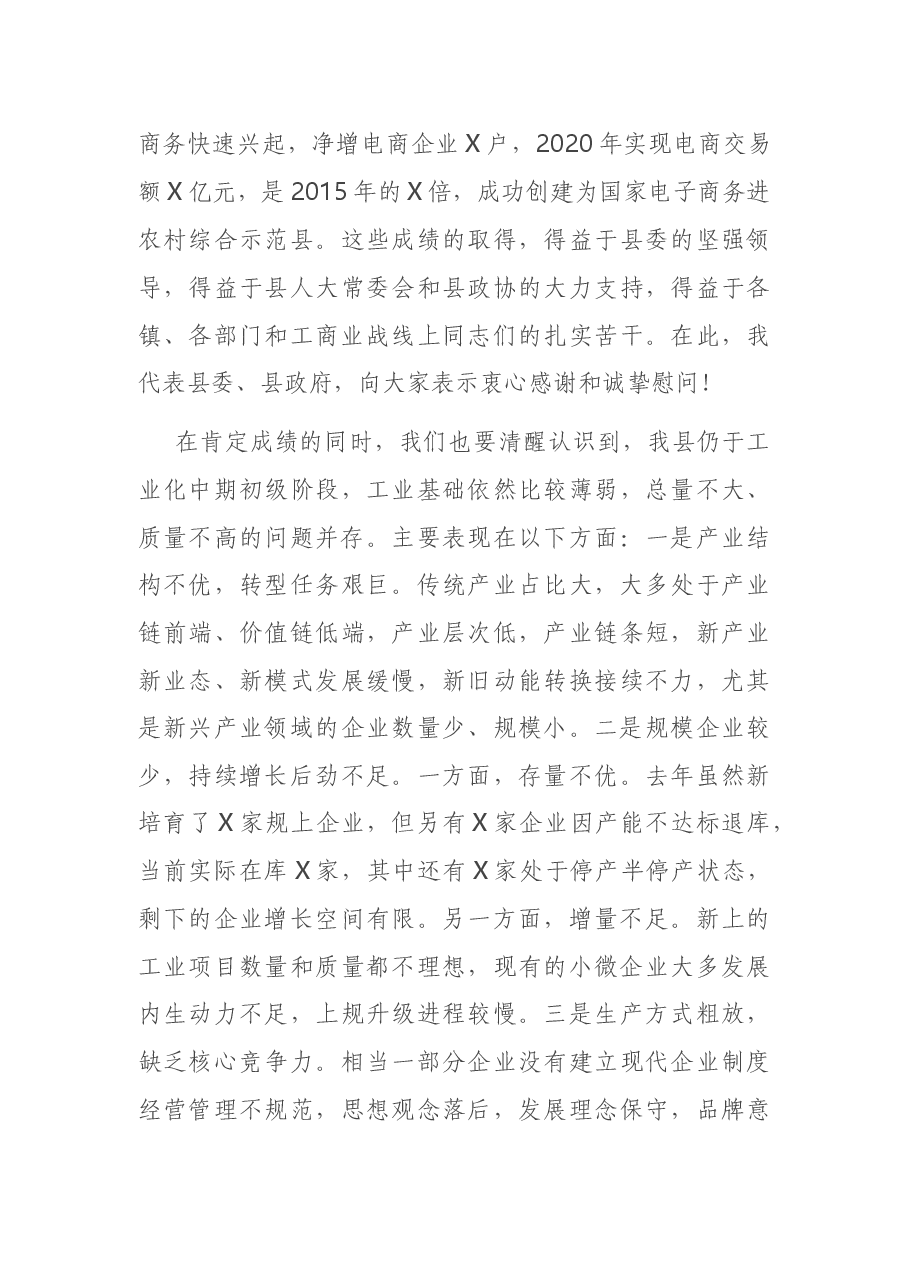 商务快速兴起，净增电商企业X户，2020年实现电商交易额X亿元，是2015年的X倍，成功创建为国家电子商务进农村综合示范县。这些成绩的取得，得益于县委的坚强领导，得益于县人大常委会和县政协的大力支持，得益于各镇、各部门和工商业战线上同志们的扎实苦干。在此，我代表县委、县政府，向大家表示衷心感谢和诚挚慰问！

在肯定成绩的同时，我们也要清醒认识到，我县仍于工业化中期初级阶段，工业基础依然比较薄弱，总量不大、质量不高的问题并存。主要表现在以下方面：一是产业结构不优，转型任务艰巨。传统产业占比大，大多处于产业链前端、价值链低端，产业层次低，产业链条短，新产业新业态、新模式发展缓慢，新旧动能转换接续不力，尤其是新兴产业领域的企业数量少、规模小。二是规模企业较少，持续增长后劲不足。一方面，存量不优。去年虽然新培育了X家规上企业，但另有X家企业因产能不达标退库，当前实际在库X家，其中还有X家处于停产半停产状态，剩下的企业增长空间有限。另一方面，增量不足。新上的工业项目数量和质量都不理想，现有的小微企业大多发展内生动力不足，上规升级进程较慢。三是生产方式粗放，缺乏核心竞争力。相当一部分企业没有建立现代企业制度经营管理不规范，思想观念落后，发展理念保守，品牌意